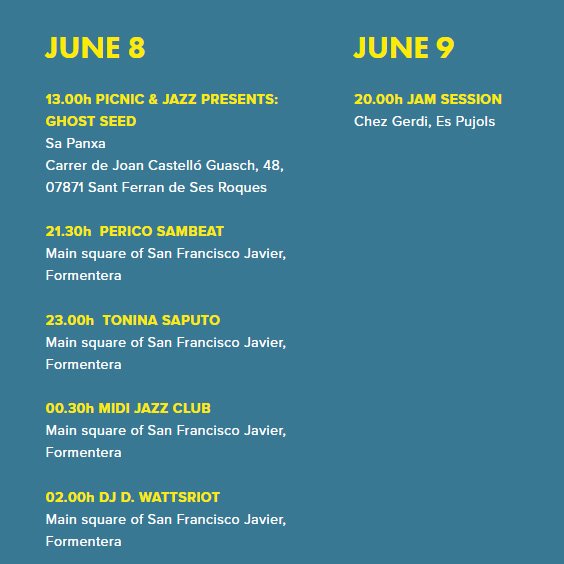 JUNE 8

13.00h PICNIC & JAZZ PRESENTS: GHOST SEED
Sa Panxa
Carrer de Joan Castelló Guasch, 48,
07871 Sant Ferran de Ses Roques

21.30h PERICO SAMBEAT
Main square of San Francisco Javier, Formentera

23.00h TONINA SAPUTO
Main square of San Francisco Javier, Formentera

00.30h MIDI JAZZ CLUB
Main square of San Francisco Javier, Formentera

02.00h DJ D. WATTSRIOT
Main square of San Francisco Javier, Formentera

JUNE 9

20.00h JAM SESSION
Chez Gerdi, Es Pujols